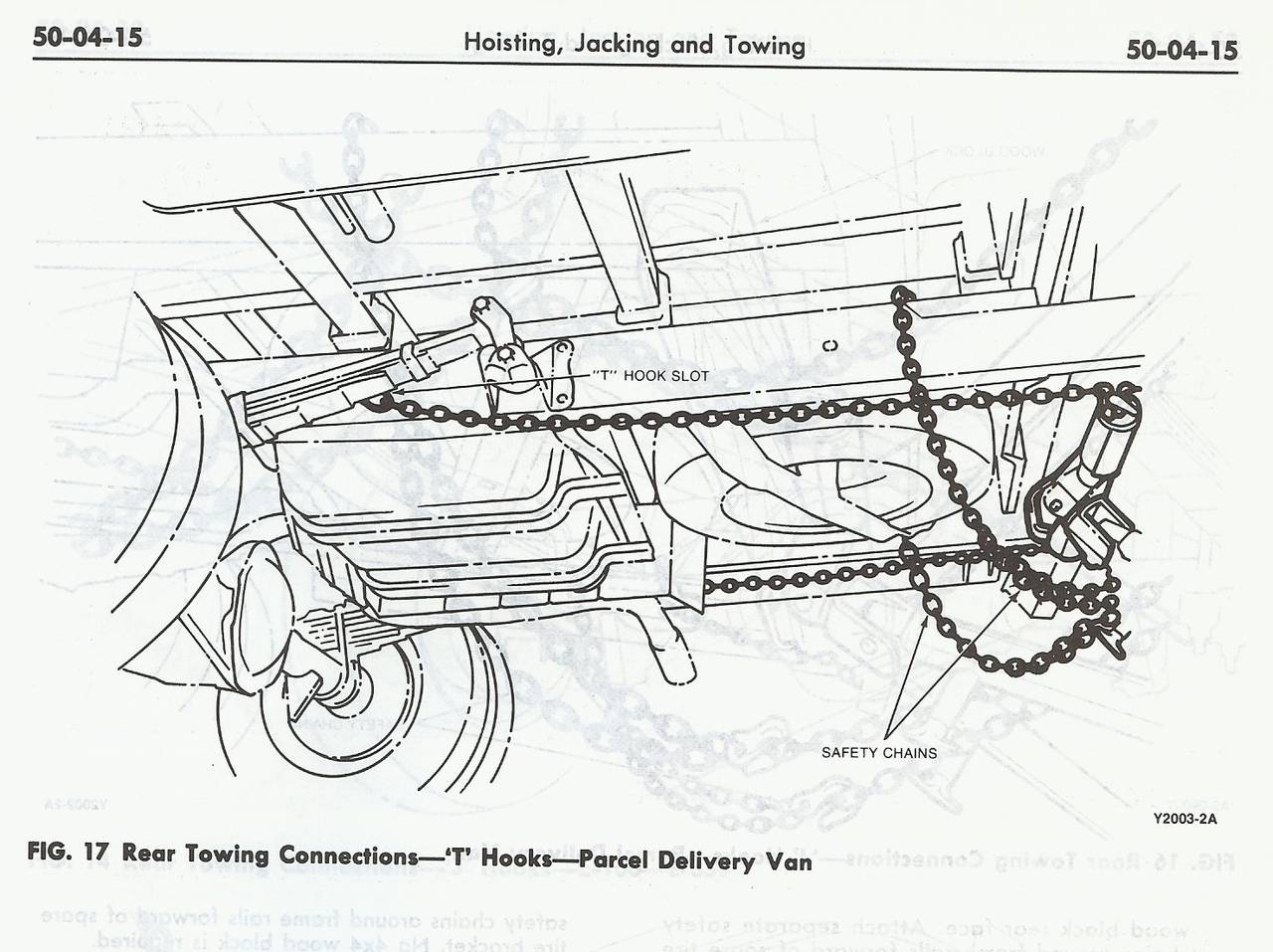 50-04-15 Hoisting, Jacking and Towing 50-04-15

"T" HOOK SLOT

SAFETY CHAINS

Y2003-2A

FIG. 17 Rear Towing Connections—'T' Hooks—Parcel Delivery Van